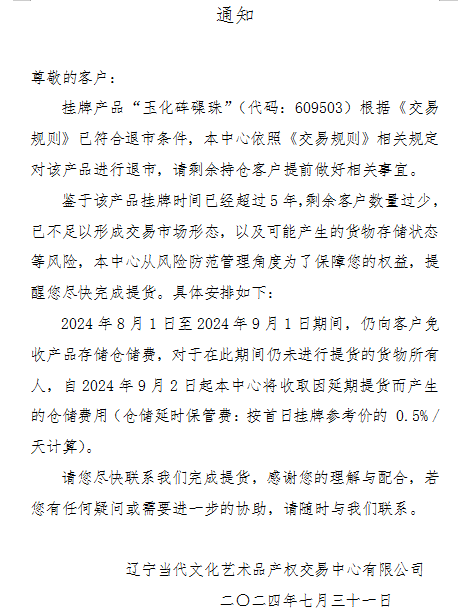 通知

尊敬的客户：

挂牌产品“玉化砗磲珠”（代码：609503）根据《交易规则》已符合退市条件，本中心依照《交易规则》相关规定对该产品进行退市，请剩余持仓客户提前做好相关事宜。

鉴于该产品挂牌时间已经超过5年,剩余客户数量过少，已不足以形成交易市场形态，以及可能产生的货物存储状态等风险，本中心从风险防范管理角度为了保障您的权益，提醒您尽快完成提货。具体安排如下：

2024年8月1日至2024年9月1日期间，仍向客户免收产品存储仓储费，对于在此期间仍未进行提货的货物所有人，自2024年9月2日起本中心将收取因延期提货而产生的仓储费用（仓储延时保管费：按首日挂牌参考价的 0.5%/天计算）。

请您尽快联系我们完成提货，感谢您的理解与配合，若您有任何疑问或需要进一步的协助，请随时与我们联系。

辽宁当代文化艺术品产权交易中心有限公司

二〇二四年七月三十一日